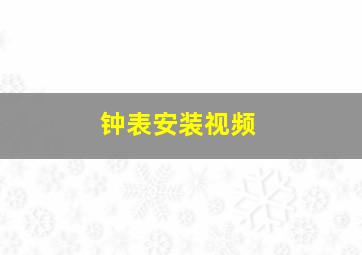 钟表安装视频